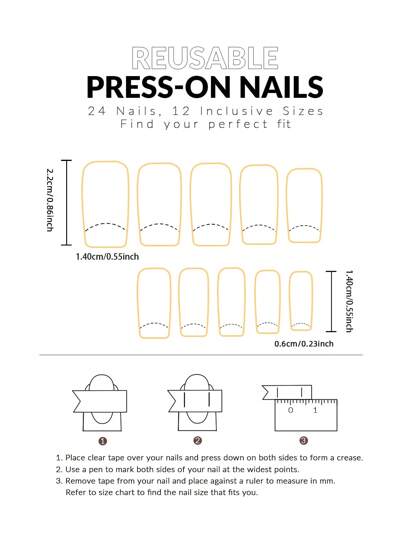 REUSABLE
PRESS-ON NAILS
24 Nails, 12 Inclusive Sizes
Find your perfect fit

2.2cm/0.86inch

1.40cm/0.55inch

1.40cm/0.55inch

0.6cm/0.23inch

0 1

1

2

3

1. Place clear tape over your nails and press down on both sides to form a crease.
2. Use a pen to mark both sides of your nail at the widest points.
3. Remove tape from your nail and place against a ruler to measure in mm. Refer to size chart to find the nail size that fits you.